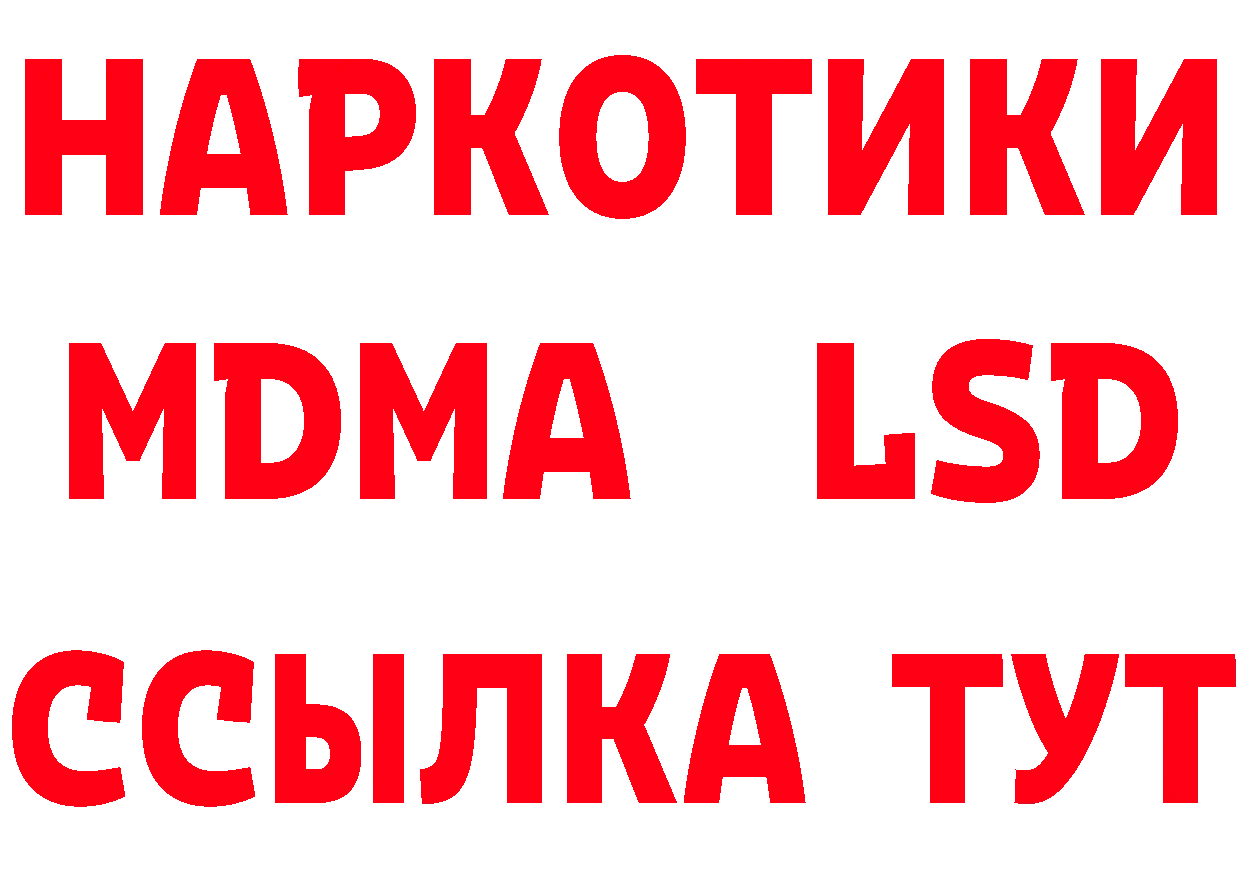 НАРКОТИКИ
MDMA LSD
ССЫЛКА ТУТ